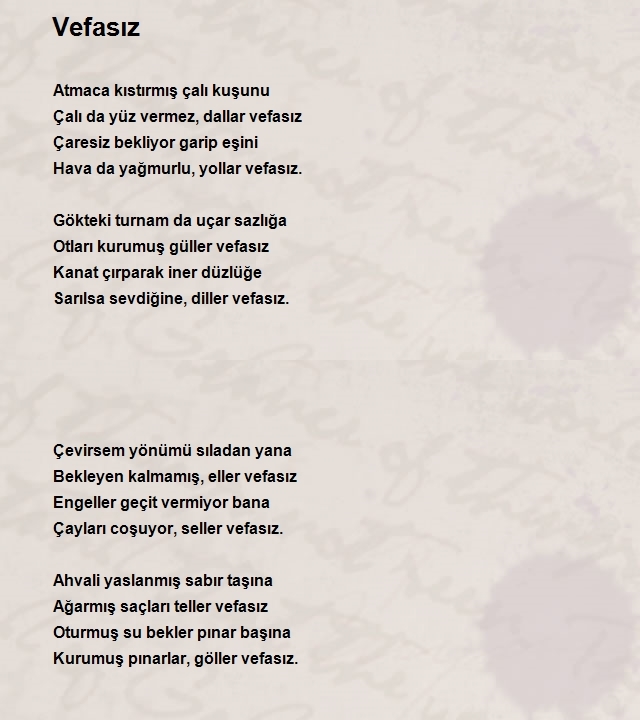 Vefasız

Atmaca kıstırmış çalı kuşunu
Çalı da yüz vermez, dallar vefasız
Çaresiz bekliyor garip eşini
Hava da yağmurlu, yollar vefasız.

Gökteki turnam da uçar sazlığa
Otları kurumuş güller vefasız
Kanat çırparak iner düzlüğe
Sarılsa sevdiğine, diller vefasız.

Çevirsem yönümü sıladan yana
Bekleyen kalmamış, eller vefasız
Engeller geçit vermiyor bana
Çayları coşuyor, seller vefasız.

Ahvali yaslanmış sabır taşına
Ağarmış saçları teller vefasız
Oturmuş su bekler pınar başına
Kurumuş pınarlar, göller vefasız.